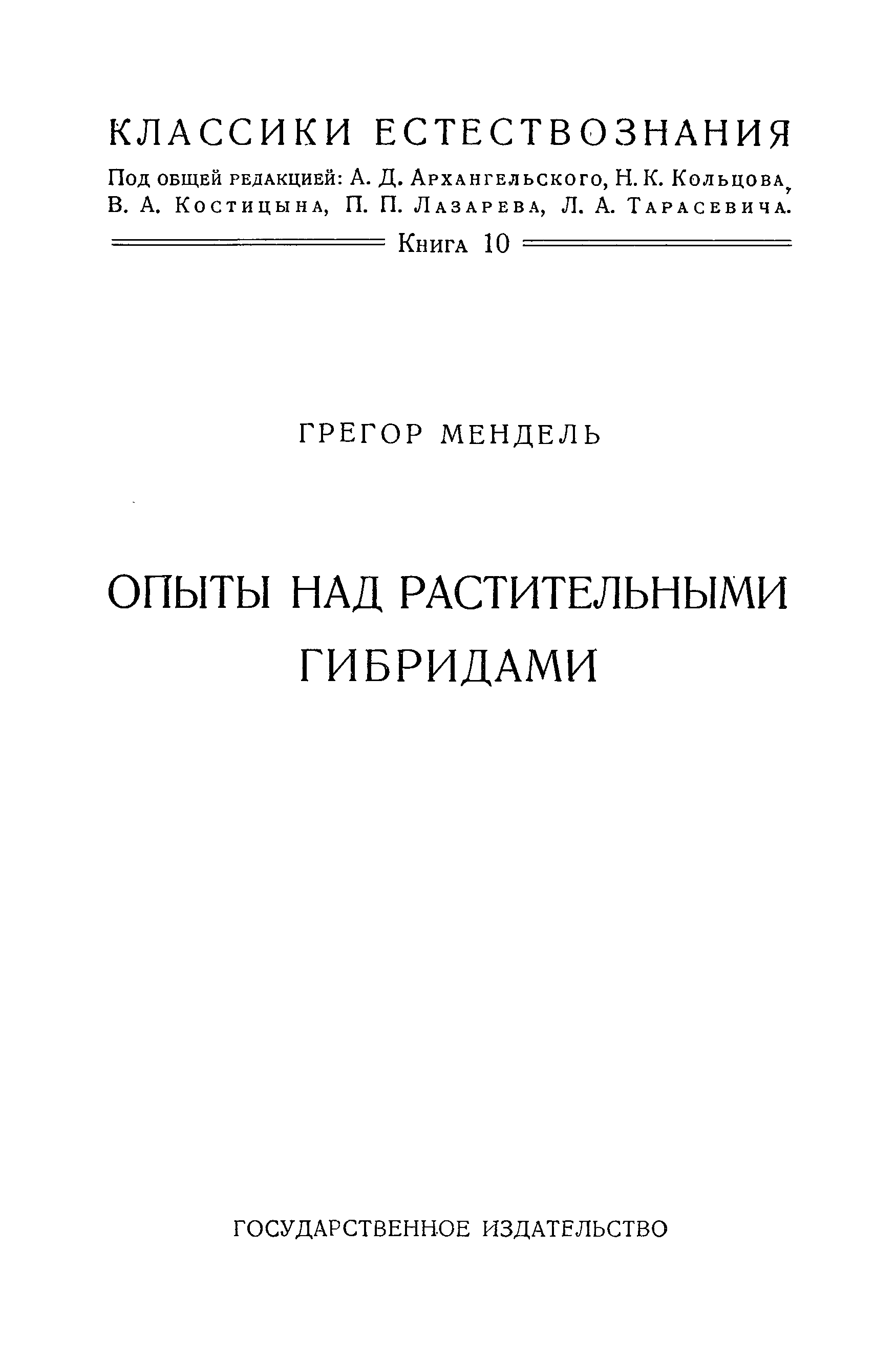 КЛАССИКИ ЕСТЕСТВОЗНАНИЯ

Под общей редакцией: А. Д. Архангельского, Н. К. Кольцова, В. А. Костицына, П. П. Лазарева, Л. А. Тарасевича.

Книга 10

ГРЕГОР МЕНДЕЛЬ

ОПЫТЫ НАД РАСТИТЕЛЬНЫМИ ГИБРИДАМИ

ГОСУДАРСТВЕННОЕ ИЗДАТЕЛЬСТВО